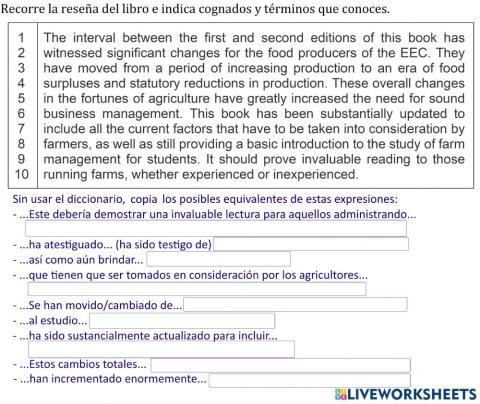 Recorre la reseña del libro e indica cognados y términos que conoces.

| | |
|---|---|
| 1 | The interval between the first and second editions of this book has |
| 2 | witnessed significant changes for the food producers of the EEC. They |
| 3 | have moved from a period of increasing production to an era of food |
| 4 | surpluses and statutory reductions in production. These overall changes |
| 5 | in the fortunes of agriculture have greatly increased the need for sound |
| 6 | business management. This book has been substantially updated to |
| 7 | include all the current factors that have to be taken into consideration by |
| 8 | farmers, as well as still providing a basic introduction to the study of farm |
| 9 | management for students. It should prove invaluable reading to those |
| 10 | running farms, whether experienced or inexperienced. |

Sin usar el diccionario, copia los posibles equivalentes de estas expresiones:
- ...Este debería demostrar una invaluable lectura para aquellos administrando...
- ...ha atestiguado... (ha sido testigo de)
- ...así como aún brindar...
- ...que tienen que ser tomados en consideración por los agricultores...
- ...Se han movido/cambiado de...
- ...al estudio...
- ...ha sido sustancialmente actualizado para incluir...
- ...Estos cambios totales...
- ...han incrementado enormemente...

LIVEWORKSHEETS